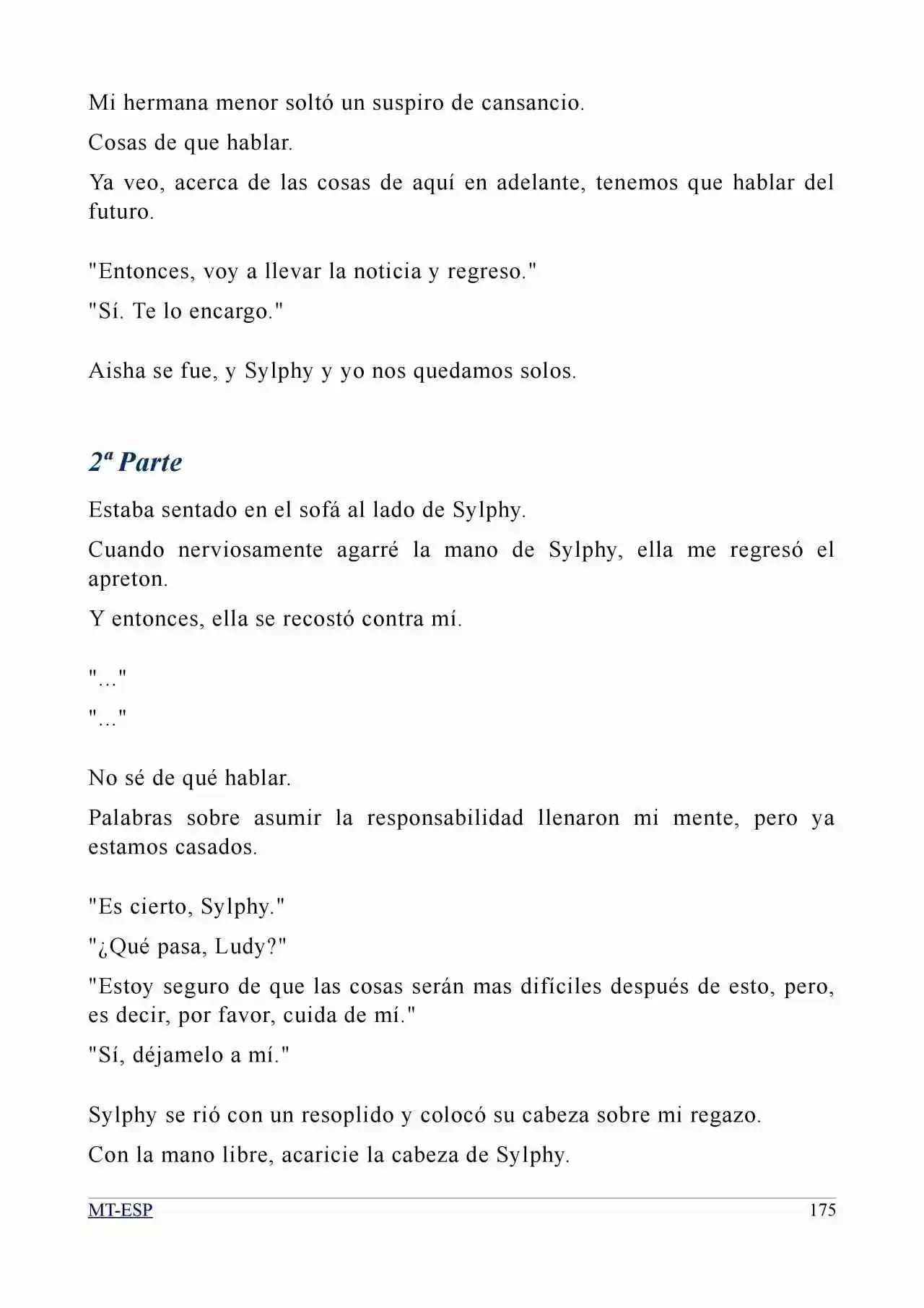 Mi hermana menor soltó un suspiro de cansancio.

Cosas de que hablar.

Ya veo, acerca de las cosas de aquí en adelante, tenemos que hablar del futuro.

"Entonces, voy a llevar la noticia y regreso."

"Sí. Te lo encargo."

Aisha se fue, y Sylphy y yo nos quedamos solos.

2ª Parte

Estaba sentado en el sofá al lado de Sylphy.

Cuando nerviosamente agarré la mano de Sylphy, ella me regresó el apreton.

Y entonces, ella se recostó contra mí.

"..."

"..."

No sé de qué hablar.

Palabras sobre asumir la responsabilidad llenaron mi mente, pero ya estamos casados.

"Es cierto, Sylphy."

"¿Qué pasa, Ludy?"

"Estoy seguro de que las cosas serán mas difíciles después de esto, pero, es decir, por favor, cuida de mí."

"Sí, déjamelo a mí."

Sylphy se rió con un resoplido y colocó su cabeza sobre mi regazo.

Con la mano libre, acaricie la cabeza de Sylphy.

MT-ESP 175